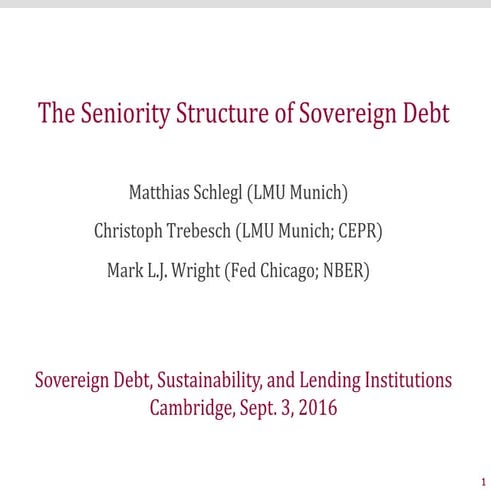 The Seniority Structure of Sovereign Debt

Matthias Schlegl (LMU Munich)

Christoph Trebesch (LMU Munich; CEPR)

Mark L.J. Wright (Fed Chicago; NBER)

Sovereign Debt, Sustainability, and Lending Institutions
Cambridge, Sept. 3, 2016

1